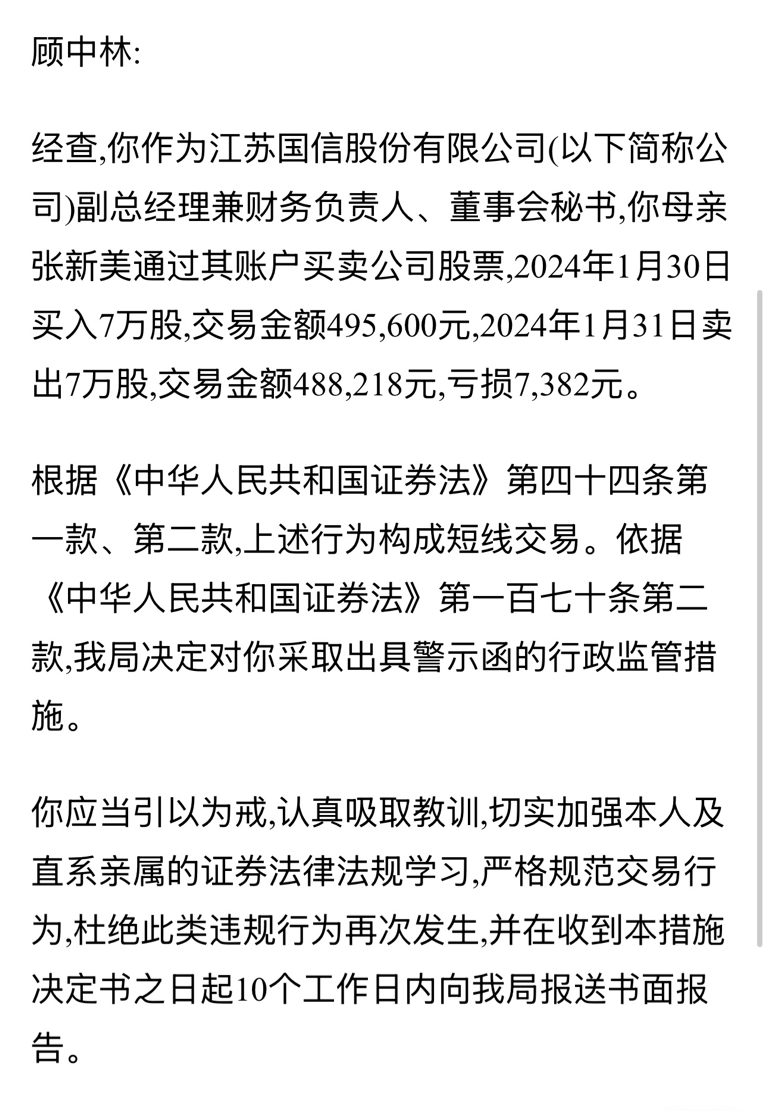 顾中林:

经查,你作为江苏国信股份有限公司(以下简称公司)副总经理兼财务负责人、董事会秘书,你母亲张新美通过其账户买卖公司股票,2024年1月30日买入7万股,交易金额495,600元,2024年1月31日卖出7万股,交易金额488,218元,亏损7,382元。

根据《中华人民共和国证券法》第四十四条第一款、第二款,上述行为构成短线交易。依据《中华人民共和国证券法》第一百七十条第二款,我局决定对你采取出具警示函的行政监管措施。

你应当引以为戒,认真吸取教训,切实加强本人及直系亲属的证券法律法规学习,严格规范交易行为,杜绝此类违规行为再次发生,并在收到本措施决定书之日起10个工作日内向我局报送书面报告。